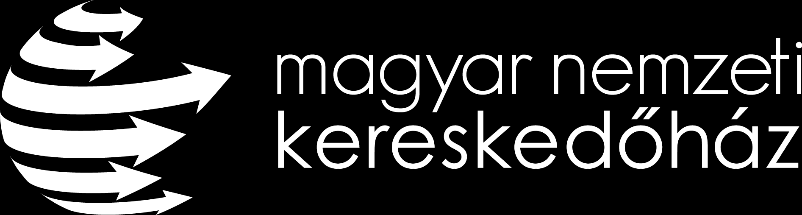 magyar nemzeti
kereskedőház